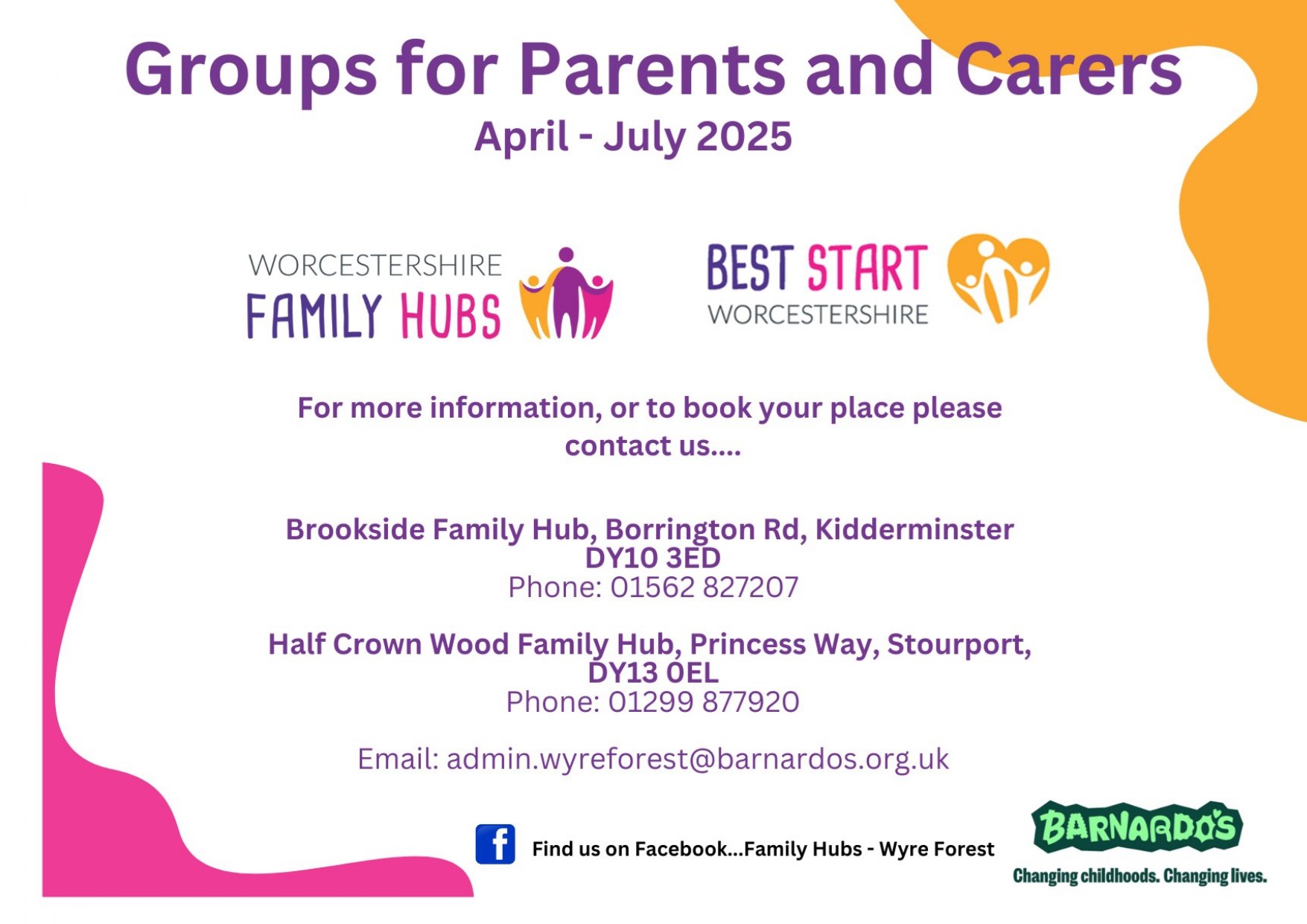 Groups for Parents and Carers
April - July 2025

WORCESTERSHIRE
FAMILY HUBS

BEST START
WORCESTERSHIRE

For more information, or to book your place please contact us....

Brookside Family Hub, Borrington Rd, Kidderminster
DY10 3ED
Phone: 01562 827207

Half Crown Wood Family Hub, Princess Way, Stourport,
DY13 0EL
Phone: 01299 877920

Email: admin.wyreforest@barnardos.org.uk

Find us on Facebook...Family Hubs - Wyre Forest

BARNARDO'S
Changing childhoods. Changing lives.